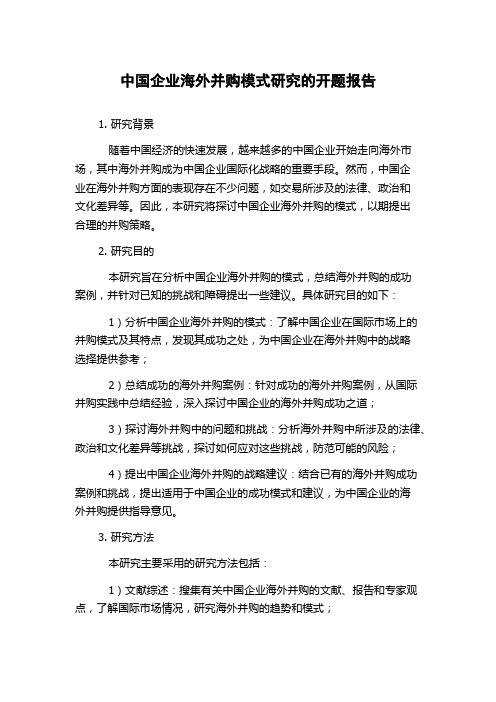 中国企业海外并购模式研究的开题报告

1. 研究背景

随着中国经济的快速发展，越来越多的中国企业开始走向海外市场，其中海外并购成为中国企业国际化战略的重要手段。然而，中国企业在海外并购方面的表现存在不少问题，如交易所涉及的法律、政治和文化差异等。因此，本研究将探讨中国企业海外并购的模式，以期提出合理的并购策略。

2. 研究目的

本研究旨在分析中国企业海外并购的模式，总结海外并购的成功案例，并针对已知的挑战和障碍提出一些建议。具体研究目的如下：

1）分析中国企业海外并购的模式：了解中国企业在国际市场上的并购模式及其特点，发现其成功之处，为中国企业在海外并购中的战略选择提供参考；

2）总结成功的海外并购案例：针对成功的海外并购案例，从国际并购实践中总结经验，深入探讨中国企业的海外并购成功之道；

3）探讨海外并购中的问题和挑战：分析海外并购中所涉及的法律、政治和文化差异等挑战，探讨如何应对这些挑战，防范可能的风险；

4）提出中国企业海外并购的战略建议：结合已有的海外并购成功案例和挑战，提出适用于中国企业的成功模式和建议，为中国企业的海外并购提供指导意见。

3. 研究方法

本研究主要采用的研究方法包括：

1）文献综述：搜集有关中国企业海外并购的文献、报告和专家观点，了解国际市场情况，研究海外并购的趋势和模式；